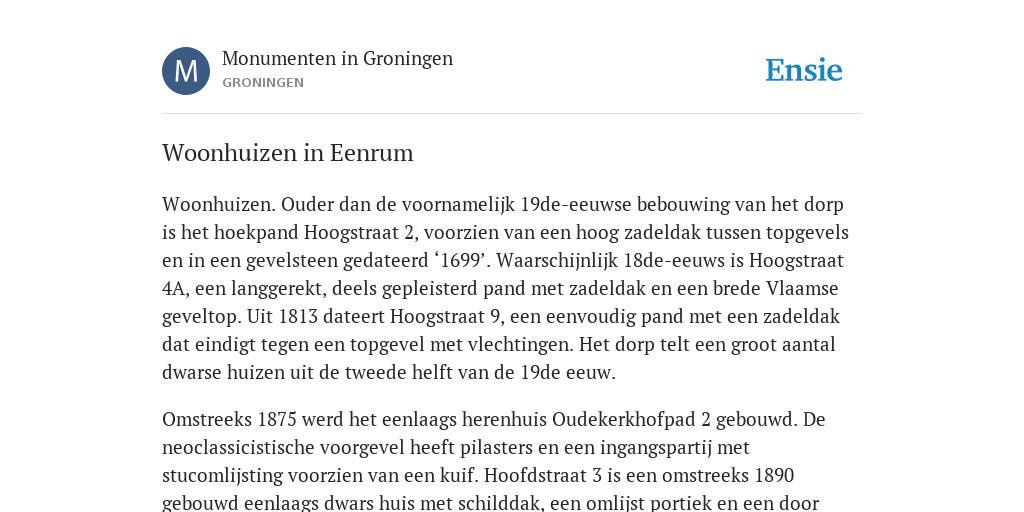 M

Monumenten in Groningen
GRONINGEN

Ensie

Woonhuizen in Eenrum

Woonhuizen. Ouder dan de voornamelijk 19de-eeuwse bebouwing van het dorp is het hoekpand Hoogstraat 2, voorzien van een hoog zadeldak tussen topgevels en in een gevelsteen gedateerd ‘1699’. Waarschijnlijk 18de-eeuws is Hoogstraat 4A, een langgerekt, deels gepleisterd pand met zadeldak en een brede Vlaamse geveltop. Uit 1813 dateert Hoogstraat 9, een eenvoudig pand met een zadeldak dat eindigt tegen een topgevel met vlechtingen. Het dorp telt een groot aantal dwarse huizen uit de tweede helft van de 19de eeuw.

Omstreeks 1875 werd het eenlaags herenhuis Oudekerkhofpad 2 gebouwd. De neoclassicistische voorgevel heeft pilasters en een ingangspartij met stucomlijsting voorzien van een kuif. Hoofdstraat 3 is een omstreeks 1890 gebouwd eenlaags dwars huis met schilddak, een omlijst portiek en een door